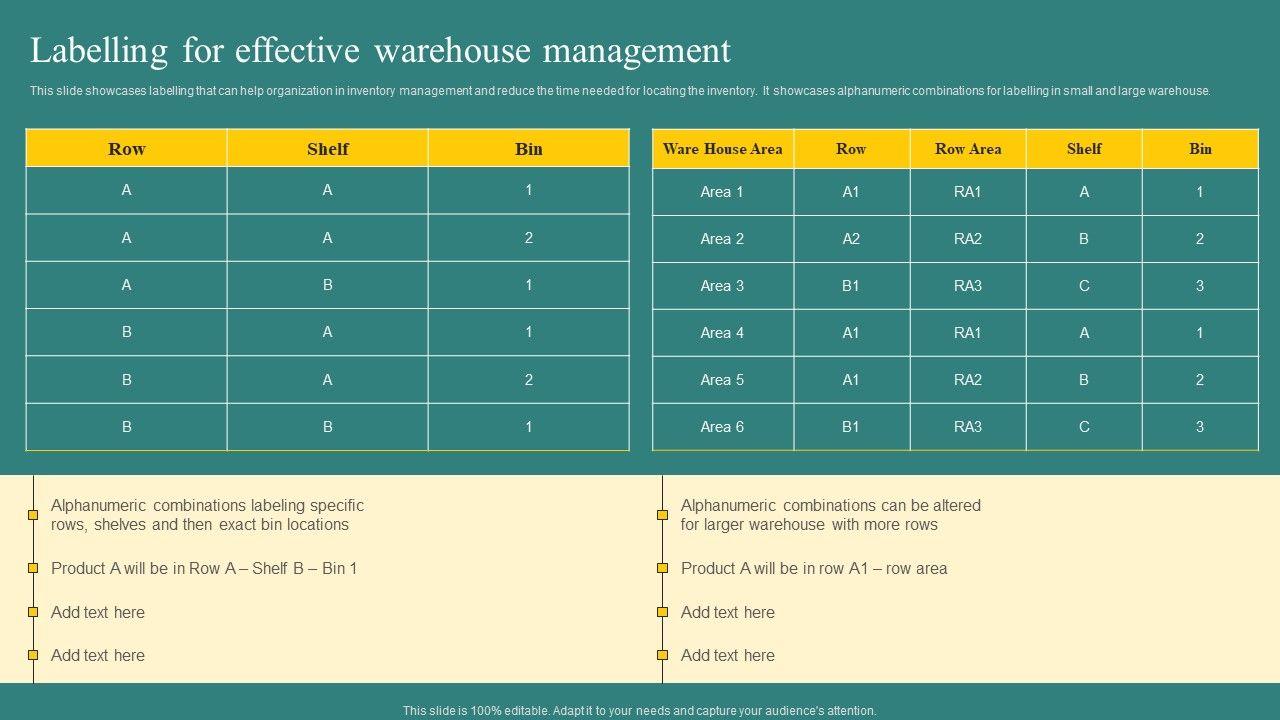 Labelling for effective warehouse management

This slide showcases labelling that can help organization in inventory management and reduce the time needed for locating the inventory. It showcases alphanumeric combinations for labelling in small and large warehouse.

| Row | Shelf | Bin |
|---|---|---|
| A | A | 1 |
| A | A | 2 |
| A | B | 1 |
| B | A | 1 |
| B | A | 2 |
| B | B | 1 |

| Ware House Area | Row | Row Area | Shelf | Bin |
|---|---|---|---|---|
| Area 1 | A1 | RA1 | A | 1 |
| Area 2 | A2 | RA2 | B | 2 |
| Area 3 | B1 | RA3 | C | 3 |
| Area 4 | A1 | RA1 | A | 1 |
| Area 5 | A1 | RA2 | B | 2 |
| Area 6 | B1 | RA3 | C | 3 |

Alphanumeric combinations labeling specific rows, shelves and then exact bin locations

Product A will be in Row A – Shelf B – Bin 1

Add text here

Add text here

Alphanumeric combinations can be altered for larger warehouse with more rows

Product A will be in row A1 – row area

Add text here

Add text here

This slide is 100% editable. Adapt it to your needs and capture your audience's attention.